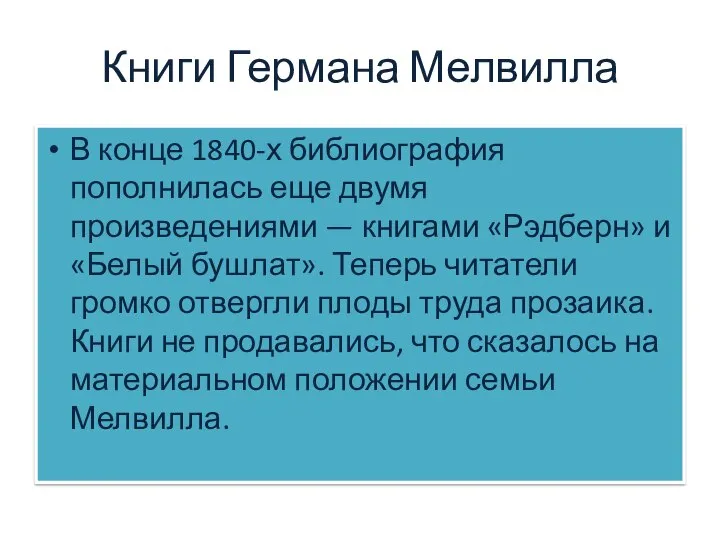 Книги Германа Мелвилла

• В конце 1840-х библиография пополнилась еще двумя произведениями — книгами «Рэдберн» и «Белый бушлат». Теперь читатели громко отвергли плоды труда прозаика. Книги не продавались, что сказалось на материальном положении семьи Мелвилла.